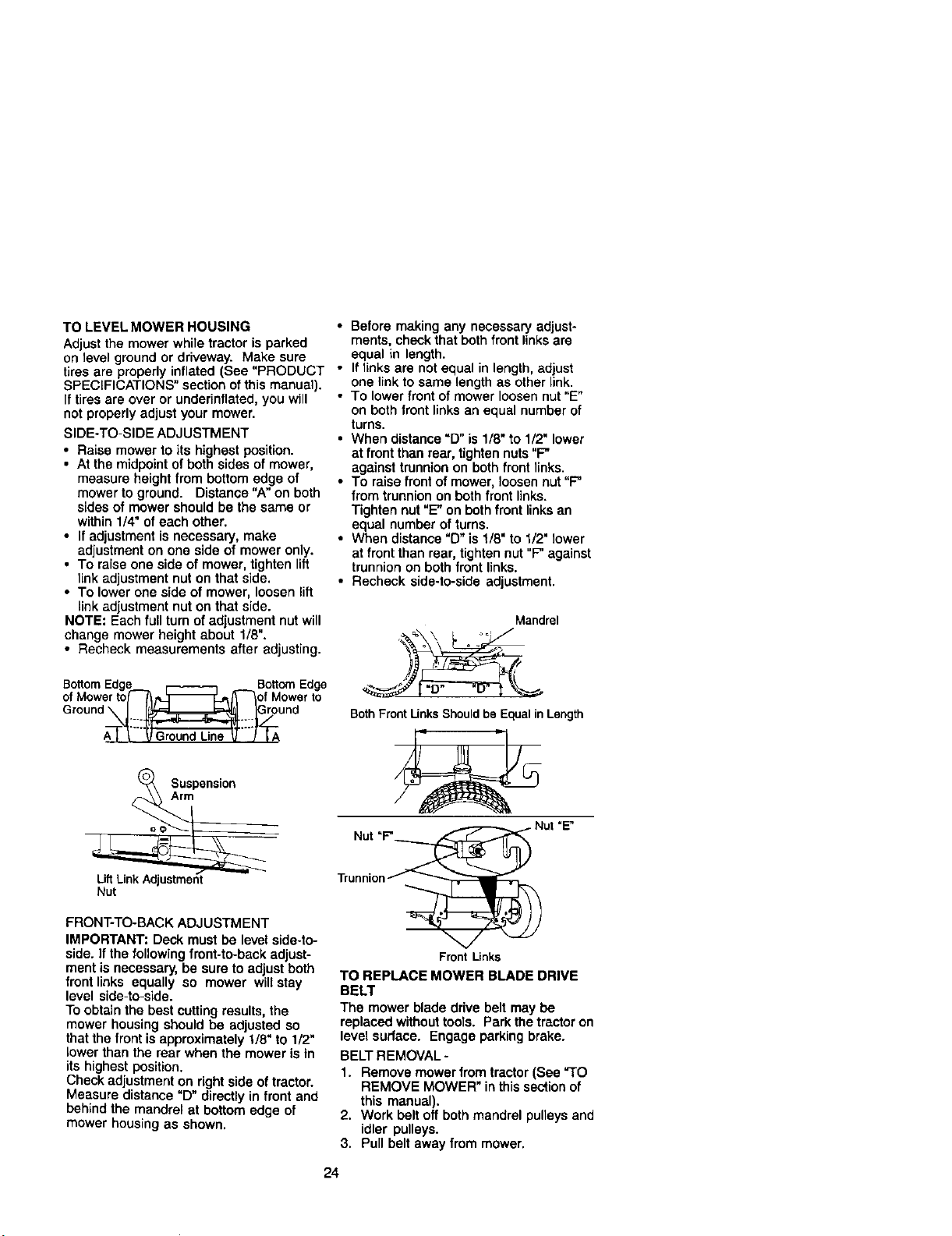 TO LEVEL MOWER HOUSING

Adjust the mower while tractor is parked on level ground or driveway. Make sure tires are properly inflated (See "PRODUCT SPECIFICATIONS" section of this manual). If tires are over or underinflated, you will not properly adjust your mower.

SIDE-TO-SIDE ADJUSTMENT

• Raise mower to its highest position.
• At the midpoint of both sides of mower, measure height from bottom edge of mower to ground. Distance "A" on both sides of mower should be the same or within 1/4" of each other.
• If adjustment is necessary, make adjustment on one side of mower only.
• To raise one side of mower, tighten lift link adjustment nut on that side.
• To lower one side of mower, loosen lift link adjustment nut on that side.

NOTE: Each full turn of adjustment nut will change mower height about 1/8".
• Recheck measurements after adjusting.

Bottom Edge of Mower to Ground
Bottom Edge of Mower to Ground
A
Ground Line
A

Suspension Arm

Lift Link Adjustment Nut

FRONT-TO-BACK ADJUSTMENT

IMPORTANT: Deck must be level side-to-side. If the following front-to-back adjustment is necessary, be sure to adjust both front links equally so mower will stay level side-to-side.
To obtain the best cutting results, the mower housing should be adjusted so that the front is approximately 1/8" to 1/2" lower than the rear when the mower is in its highest position.
Check adjustment on right side of tractor. Measure distance "D" directly in front and behind the mandrel at bottom edge of mower housing as shown.

• Before making any necessary adjustments, check that both front links are equal in length.
• If links are not equal in length, adjust one link to same length as other link.
• To lower front of mower loosen nut "E" on both front links an equal number of turns.
• When distance "D" is 1/8" to 1/2" lower at front than rear, tighten nuts "F" against trunnion on both front links.
• To raise front of mower, loosen nut "F" from trunnion on both front links. Tighten nut "E" on both front links an equal number of turns.
• When distance "D" is 1/8" to 1/2" lower at front than rear, tighten nut "F" against trunnion on both front links.
• Recheck side-to-side adjustment.

Mandrel
"D" "D"

Both Front Links Should be Equal in Length

Nut "F"
Nut "E"
Trunnion
Front Links

TO REPLACE MOWER BLADE DRIVE BELT

The mower blade drive belt may be replaced without tools. Park the tractor on level surface. Engage parking brake.

BELT REMOVAL -

1. Remove mower from tractor (See "TO REMOVE MOWER" in this section of this manual).
2. Work belt off both mandrel pulleys and idler pulleys.
3. Pull belt away from mower.

24